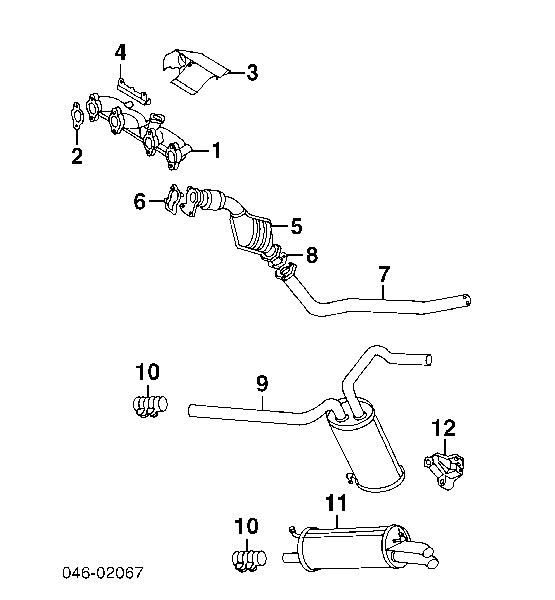 4
3
2
1
6
5
8
7
10
9
12
11
10
046-02067